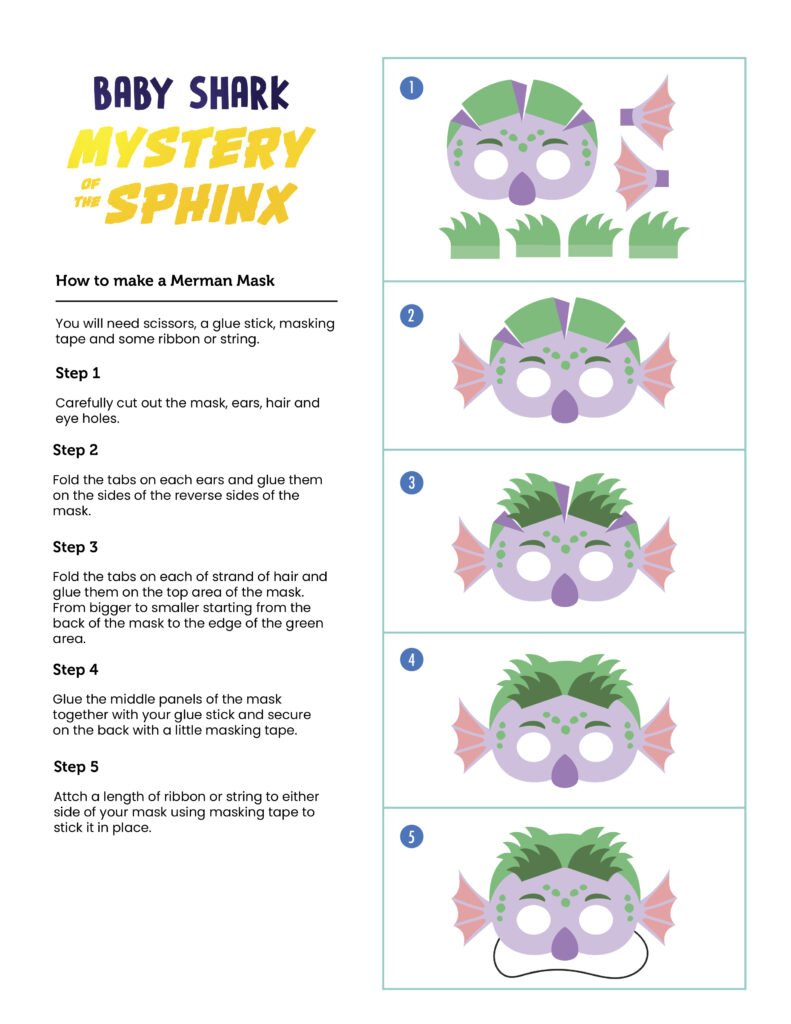 BABY SHARK
MYSTERY OF THE SPHINX

How to make a Merman Mask

You will need scissors, a glue stick, masking tape and some ribbon or string.

Step 1

Carefully cut out the mask, ears, hair and eye holes.

Step 2

Fold the tabs on each ears and glue them on the sides of the reverse sides of the mask.

Step 3

Fold the tabs on each of strand of hair and glue them on the top area of the mask. From bigger to smaller starting from the back of the mask to the edge of the green area.

Step 4

Glue the middle panels of the mask together with your glue stick and secure on the back with a little masking tape.

Step 5

Attch a length of ribbon or string to either side of your mask using masking tape to stick it in place.

1

2

3

4

5